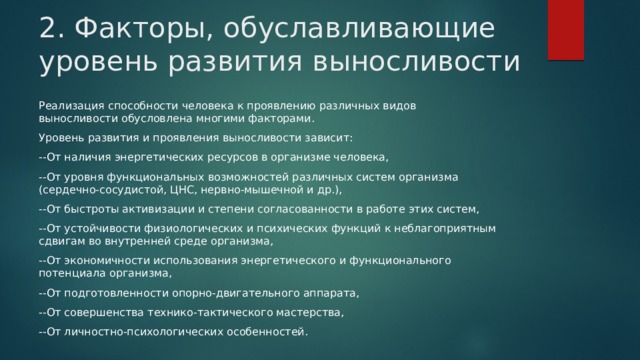 2. Факторы, обуславливающие уровень развития выносливости

Реализация способности человека к проявлению различных видов выносливости обусловлена многими факторами.

Уровень развития и проявления выносливости зависит:

--От наличия энергетических ресурсов в организме человека,

--От уровня функциональных возможностей различных систем организма (сердечно-сосудистой, ЦНС, нервно-мышечной и др.),

--От быстроты активизации и степени согласованности в работе этих систем,

--От устойчивости физиологических и психических функций к неблагоприятным сдвигам во внутренней среде организма,

--От экономичности использования энергетического и функционального потенциала организма,

--От подготовленности опорно-двигательного аппарата,

--От совершенства технико-тактического мастерства,

--От личностно-психологических особенностей.